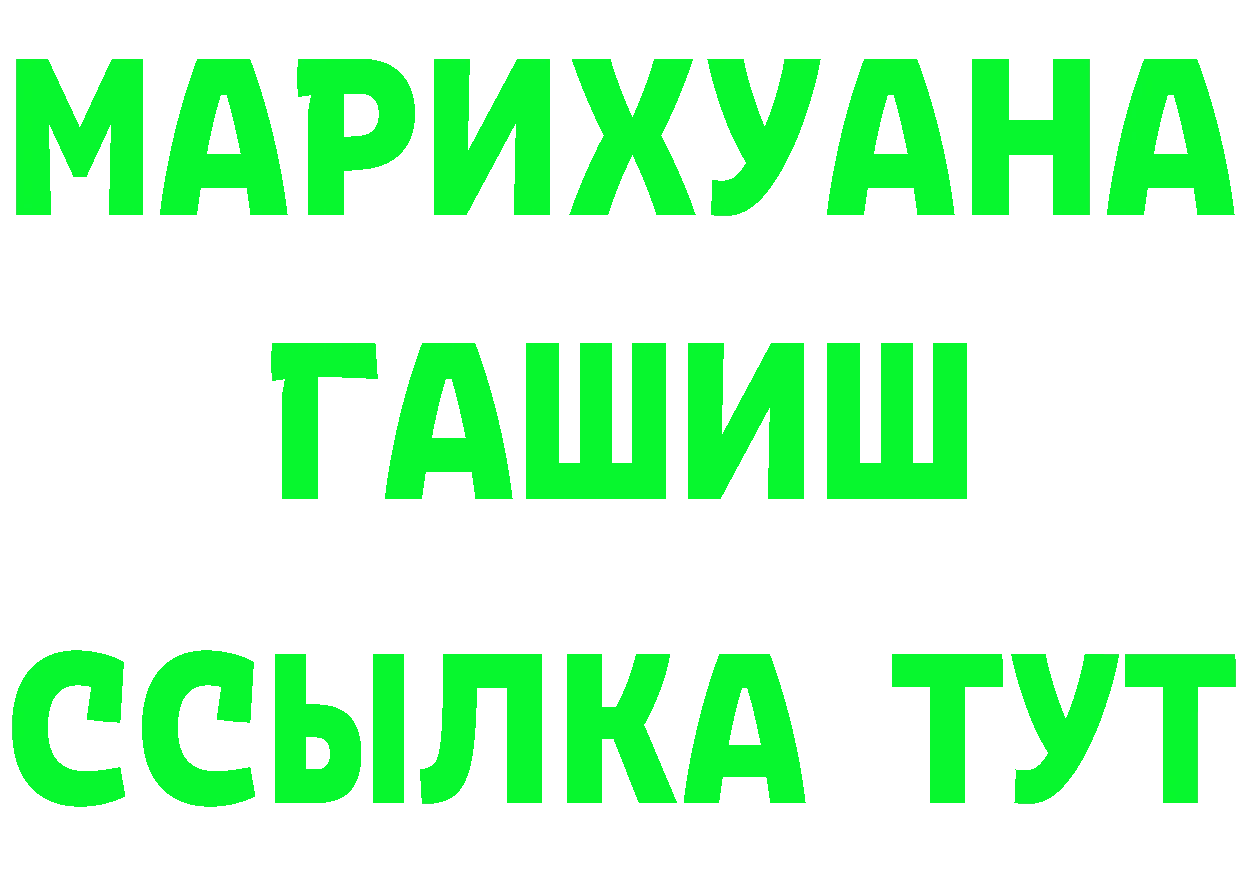 МАРИХУАНА
ГАШИШ
ССЫЛКА ТУТ